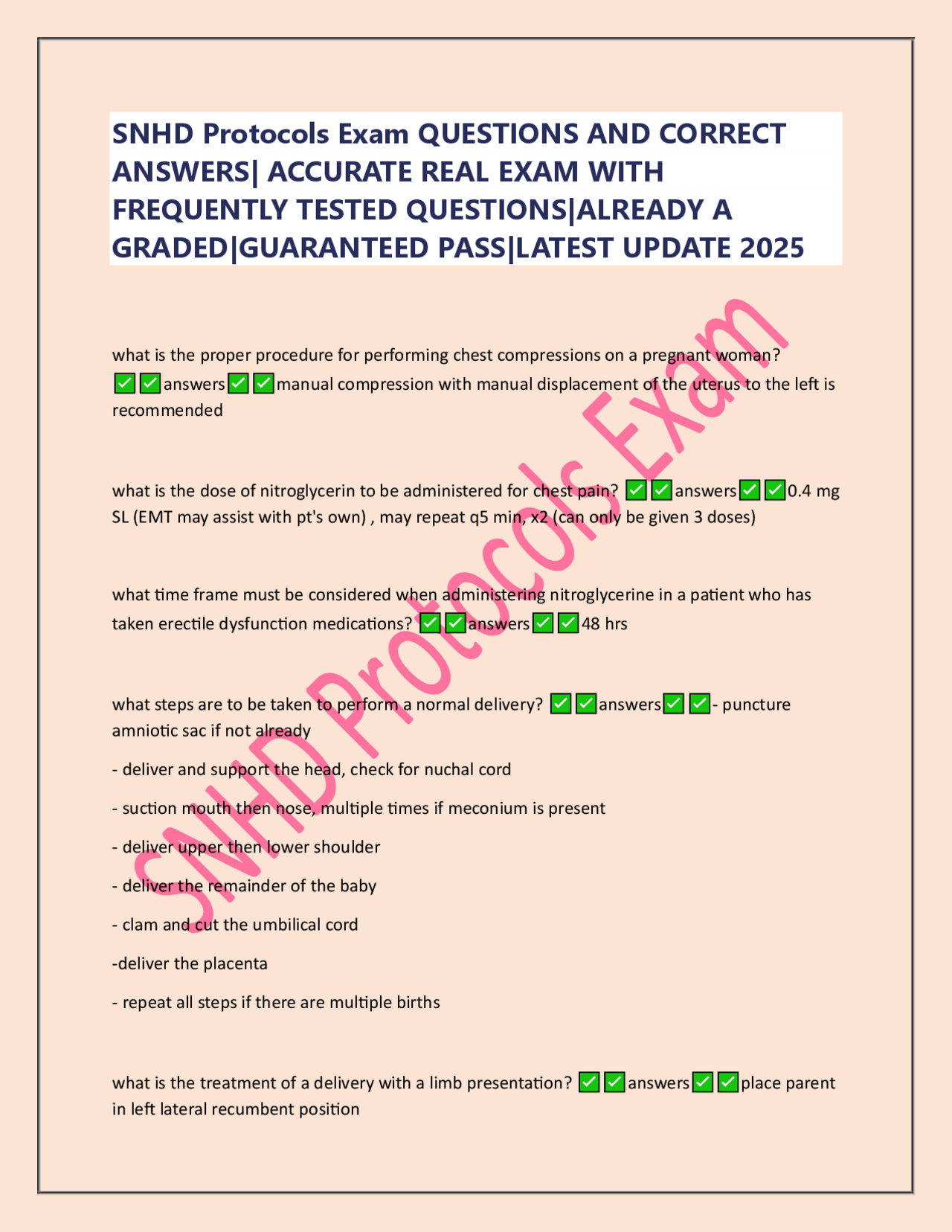 SNHD Protocols Exam QUESTIONS AND CORRECT ANSWERS| ACCURATE REAL EXAM WITH FREQUENTLY TESTED QUESTIONS|ALREADY A GRADED|GUARANTEED PASS|LATEST UPDATE 2025

what is the proper procedure for performing chest compressions on a pregnant woman? ✅✅answers✅✅manual compression with manual displacement of the uterus to the left is recommended

what is the dose of nitroglycerin to be administered for chest pain? ✅✅answers✅✅0.4 mg SL (EMT may assist with pt's own) , may repeat q5 min, x2 (can only be given 3 doses)

what time frame must be considered when administering nitroglycerine in a patient who has taken erectile dysfunction medications? ✅✅answers✅✅48 hrs

what steps are to be taken to perform a normal delivery? ✅✅answers✅✅- puncture amniotic sac if not already

- deliver and support the head, check for nuchal cord

- suction mouth then nose, multiple times if meconium is present

- deliver upper then lower shoulder

- deliver the remainder of the baby

- clam and cut the umbilical cord

-deliver the placenta

- repeat all steps if there are multiple births

what is the treatment of a delivery with a limb presentation? ✅✅answers✅✅place parent in left lateral recumbent position

SNHD Protocols Exam